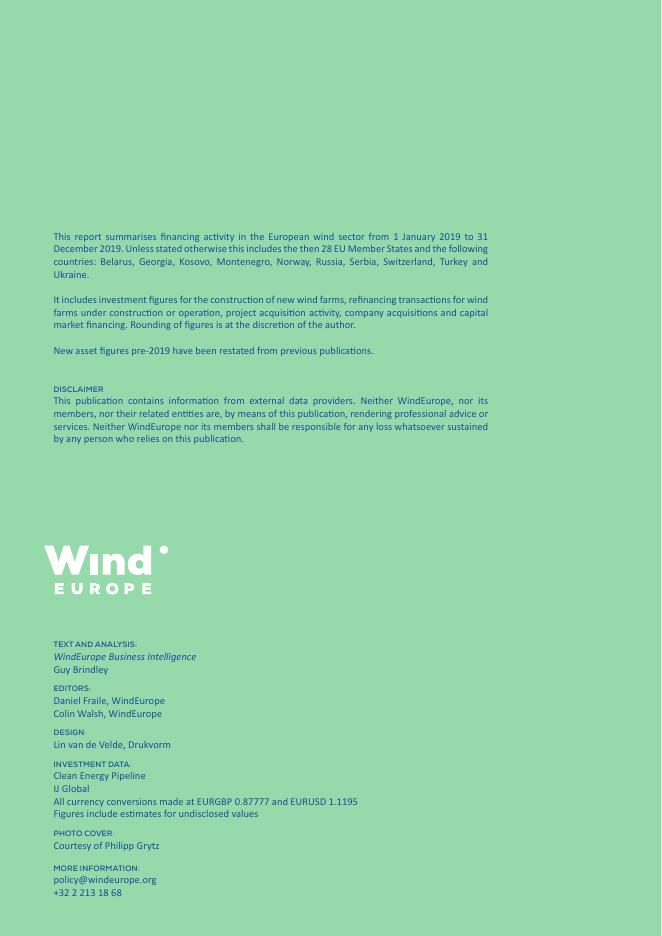 This report summarises financing activity in the European wind sector from 1 January 2019 to 31 December 2019. Unless stated otherwise this includes the then 28 EU Member States and the following countries: Belarus, Georgia, Kosovo, Montenegro, Norway, Russia, Serbia, Switzerland, Turkey and Ukraine.

It includes investment figures for the construction of new wind farms, refinancing transactions for wind farms under construction or operation, project acquisition activity, company acquisitions and capital market financing. Rounding of figures is at the discretion of the author.

New asset figures pre-2019 have been restated from previous publications.

DISCLAIMER
This publication contains information from external data providers. Neither WindEurope, nor its members, nor their related entities are, by means of this publication, rendering professional advice or services. Neither WindEurope nor its members shall be responsible for any loss whatsoever sustained by any person who relies on this publication.

Wind EUROPE

TEXT AND ANALYSIS:
WindEurope Business Intelligence
Guy Brindley

EDITORS:
Daniel Fraile, WindEurope
Colin Walsh, WindEurope

DESIGN:
Lin van de Velde, Drukvorm

INVESTMENT DATA:
Clean Energy Pipeline
IJ Global
All currency conversions made at EURGBP 0.87777 and EURUSD 1.1195
Figures include estimates for undisclosed values

PHOTO COVER:
Courtesy of Philipp Grytz

MORE INFORMATION:
policy@windeurope.org
+32 2 213 18 68